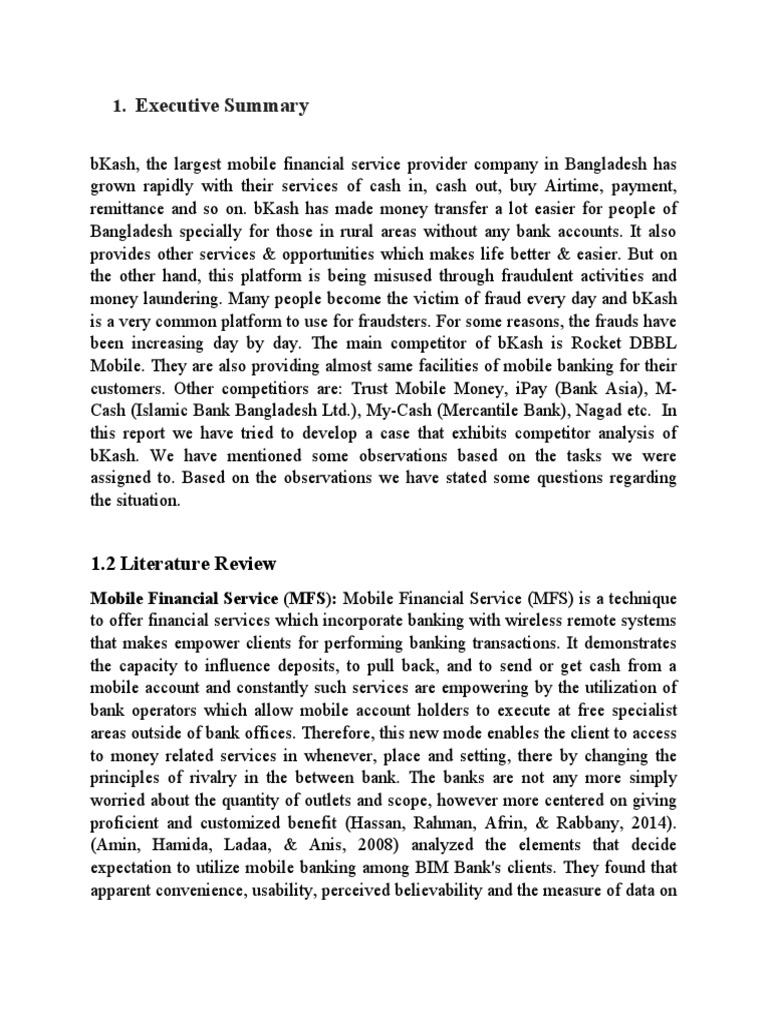 1. Executive Summary

bKash, the largest mobile financial service provider company in Bangladesh has grown rapidly with their services of cash in, cash out, buy Airtime, payment, remittance and so on. bKash has made money transfer a lot easier for people of Bangladesh specially for those in rural areas without any bank accounts. It also provides other services & opportunities which makes life better & easier. But on the other hand, this platform is being misused through fraudulent activities and money laundering. Many people become the victim of fraud every day and bKash is a very common platform to use for fraudsters. For some reasons, the frauds have been increasing day by day. The main competitor of bKash is Rocket DBBL Mobile. They are also providing almost same facilities of mobile banking for their customers. Other competitiors are: Trust Mobile Money, iPay (Bank Asia), M-Cash (Islamic Bank Bangladesh Ltd.), My-Cash (Mercantile Bank), Nagad etc. In this report we have tried to develop a case that exhibits competitor analysis of bKash. We have mentioned some observations based on the tasks we were assigned to. Based on the observations we have stated some questions regarding the situation.

1.2 Literature Review

Mobile Financial Service (MFS): Mobile Financial Service (MFS) is a technique to offer financial services which incorporate banking with wireless remote systems that makes empower clients for performing banking transactions. It demonstrates the capacity to influence deposits, to pull back, and to send or get cash from a mobile account and constantly such services are empowering by the utilization of bank operators which allow mobile account holders to execute at free specialist areas outside of bank offices. Therefore, this new mode enables the client to access to money related services in whenever, place and setting, there by changing the principles of rivalry in the between bank. The banks are not any more simply worried about the quantity of outlets and scope, however more centered on giving proficient and customized benefit (Hassan, Rahman, Afrin, & Rabbany, 2014). (Amin, Hamida, Ladaa, & Anis, 2008) analyzed the elements that decide expectation to utilize mobile banking among BIM Bank's clients. They found that apparent convenience, usability, perceived believability and the measure of data on